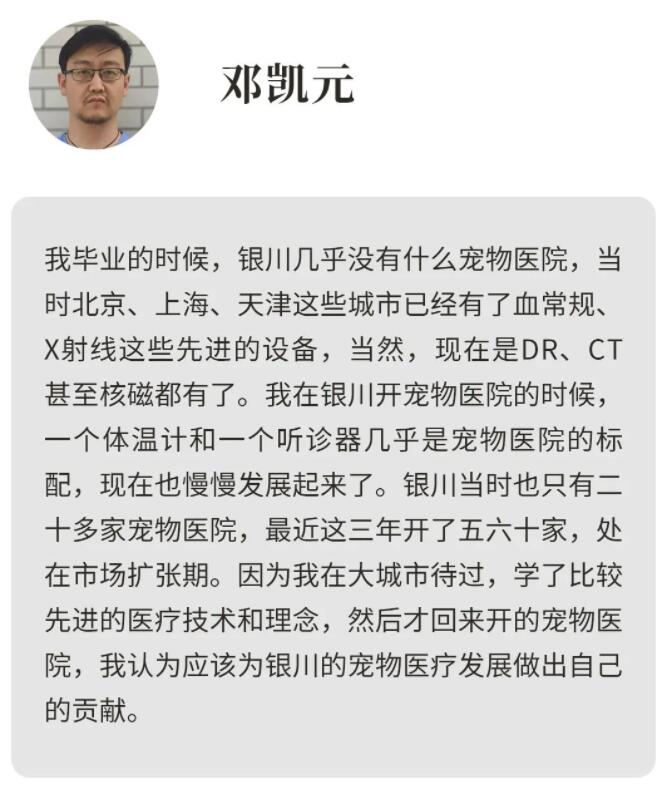 邓凯元

我毕业的时候，银川几乎没有什么宠物医院，当时北京、上海、天津这些城市已经有了血常规、X射线这些先进的设备，当然，现在是DR、CT甚至核磁都有了。我在银川开宠物医院的时候，一个体温计和一个听诊器几乎是宠物医院的标配，现在也慢慢发展起来了。银川当时也只有二十多家宠物医院，最近这三年开了五六十家，处在市场扩张期。因为我在大城市待过，学了比较先进的医疗技术和理念，然后才回来开的宠物医院，我认为应该为银川的宠物医疗发展做出自己的贡献。